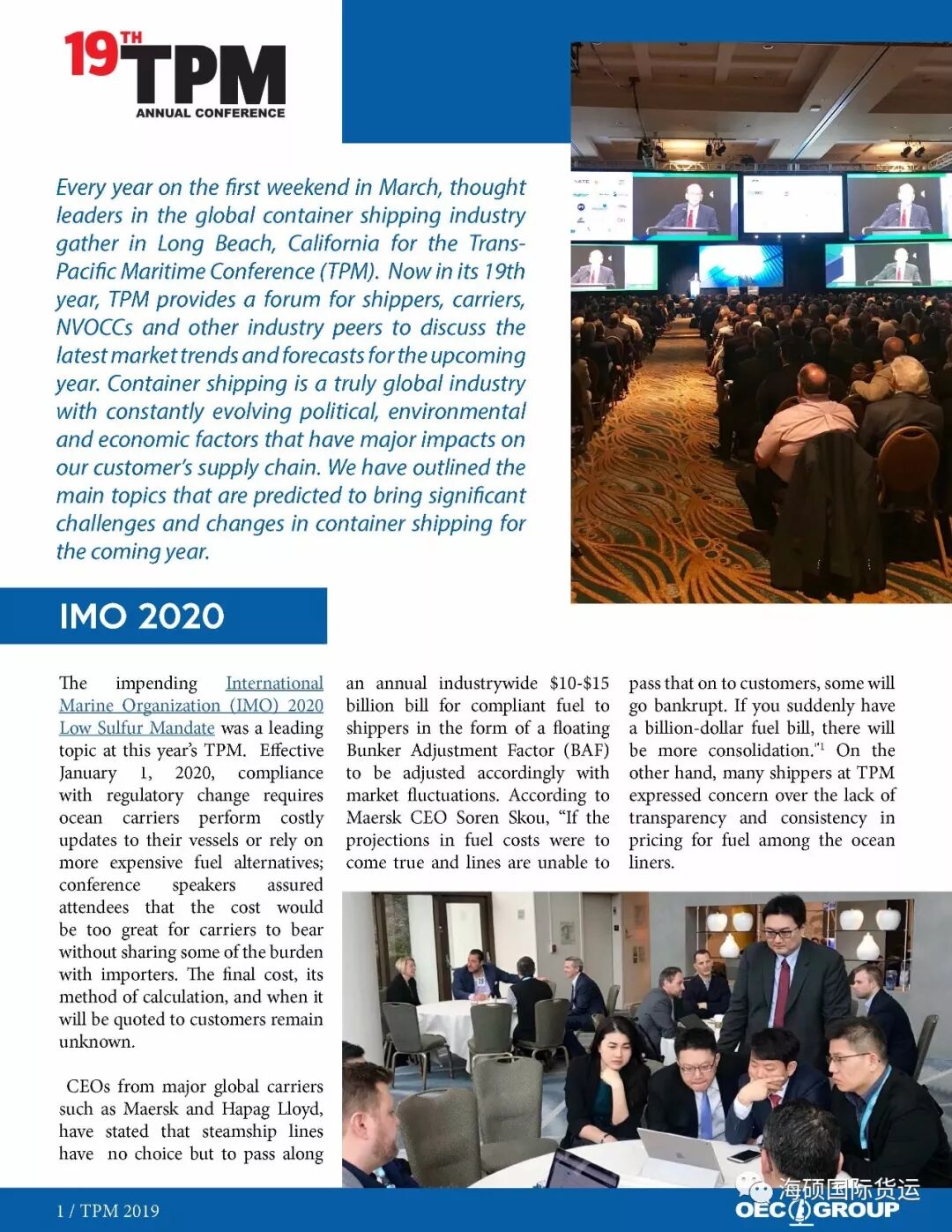 19TH TPM ANNUAL CONFERENCE

Every year on the first weekend in March, thought leaders in the global container shipping industry gather in Long Beach, California for the Trans-Pacific Maritime Conference (TPM). Now in its 19th year, TPM provides a forum for shippers, carriers, NVOCCs and other industry peers to discuss the latest market trends and forecasts for the upcoming year. Container shipping is a truly global industry with constantly evolving political, environmental and economic factors that have major impacts on our customer's supply chain. We have outlined the main topics that are predicted to bring significant challenges and changes in container shipping for the coming year.

IMO 2020

The impending International Marine Organization (IMO) 2020 Low Sulfur Mandate was a leading topic at this year's TPM. Effective January 1, 2020, compliance with regulatory change requires ocean carriers perform costly updates to their vessels or rely on more expensive fuel alternatives; conference speakers assured attendees that the cost would be too great for carriers to bear without sharing some of the burden with importers. The final cost, its method of calculation, and when it will be quoted to customers remain unknown.

CEOs from major global carriers such as Maersk and Hapag Lloyd, have stated that steamship lines have no choice but to pass along an annual industrywide $10-$15 billion bill for compliant fuel to shippers in the form of a floating Bunker Adjustment Factor (BAF) to be adjusted accordingly with market fluctuations. According to Maersk CEO Soren Skou, "If the projections in fuel costs were to come true and lines are unable to pass that on to customers, some will go bankrupt. If you suddenly have a billion-dollar fuel bill, there will be more consolidation."$^1$ On the other hand, many shippers at TPM expressed concern over the lack of transparency and consistency in pricing for fuel among the ocean liners.

1 / TPM 2019

海硕国际货运
OEC GROUP